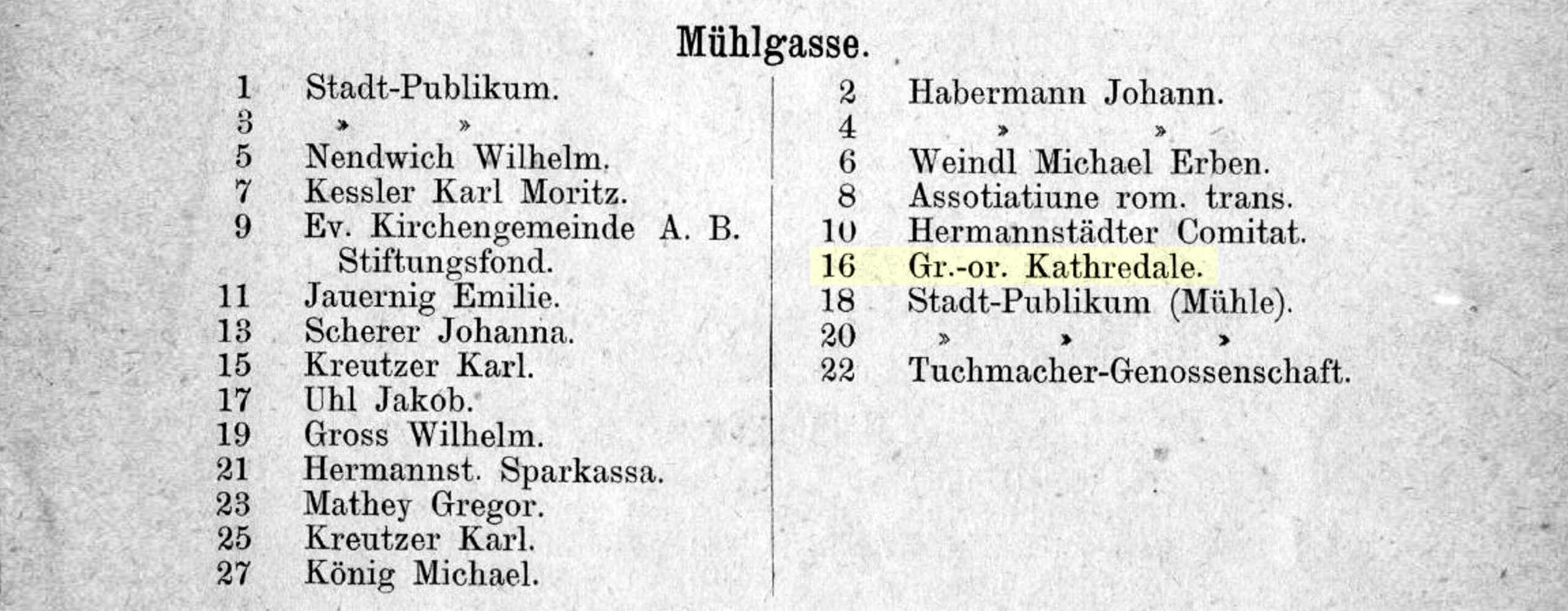 Mühlgasse.

1 Stadt-Publikum.
3 » »
5 Nendwich Wilhelm.
7 Kessler Karl Moritz.
9 Ev. Kirchengemeinde A. B. Stiftungsfond.
11 Jauernig Emilie.
13 Scherer Johanna.
15 Kreutzer Karl.
17 Uhl Jakob.
19 Gross Wilhelm.
21 Hermannst. Sparkassa.
23 Mathey Gregor.
25 Kreutzer Karl.
27 König Michael.

2 Habermann Johann.
4 » »
6 Weindl Michael Erben.
8 Assotiatiune rom. trans.
10 Hermannstädter Comitat.
16 Gr.-or. Kathredale.
18 Stadt-Publikum (Mühle).
20 » » »
22 Tuchmacher-Genossenschaft.